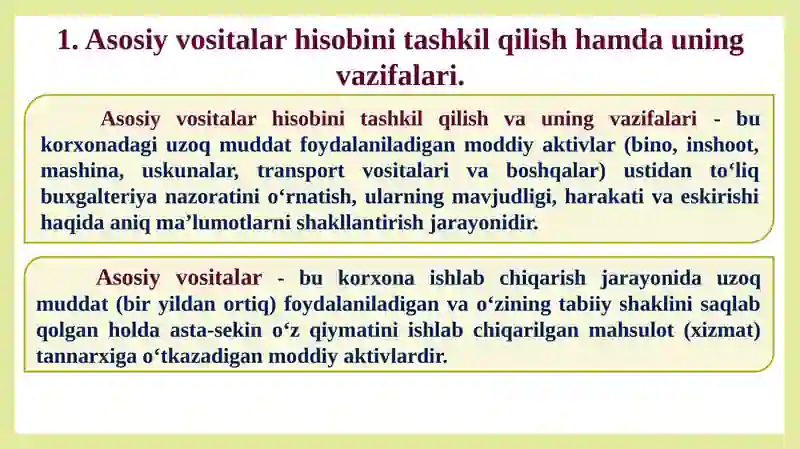 1. Asosiy vositalar hisobini tashkil qilish hamda uning vazifalari.

Asosiy vositalar hisobini tashkil qilish va uning vazifalari - bu korxonadagi uzoq muddat foydalaniladigan moddiy aktivlar (bino, inshoot, mashina, uskunalar, transport vositalari va boshqalar) ustidan to‘liq buxgalteriya nazoratini o‘rnatish, ularning mavjudligi, harakati va eskirishi haqida aniq ma’lumotlarni shakllantirish jarayonidir.

Asosiy vositalar - bu korxona ishlab chiqarish jarayonida uzoq muddat (bir yildan ortiq) foydalaniladigan va o‘zining tabiiy shaklini saqlab qolgan holda asta-sekin o‘z qiymatini ishlab chiqarilgan mahsulot (xizmat) tannarxiga o‘tkazadigan moddiy aktivlardir.